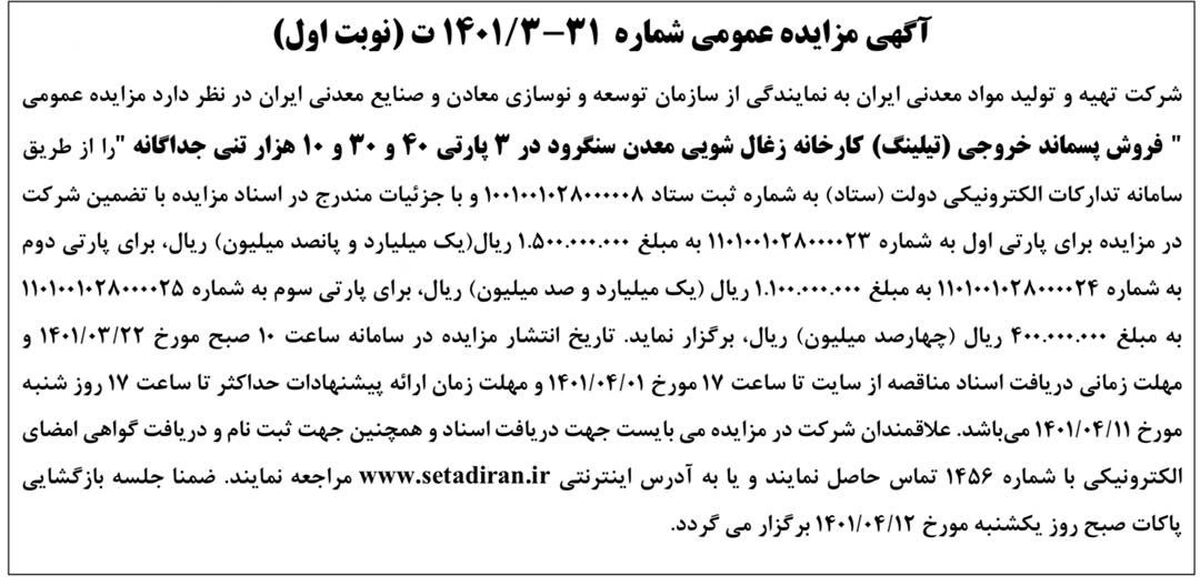 آگهی مزایده عمومی شماره ۳۱-۱۴۰۱/۳ ت (نوبت اول)

شرکت تهیه و تولید مواد معدنی ایران به نمایندگی از سازمان توسعه و نوسازی معادن و صنایع معدنی ایران در نظر دارد مزایده عمومی " فروش پسماند خروجی (تیلینگ) کارخانه زغال شویی معدن سنگرود در ۳ پارتی ۴۰ و ۳۰ و ۱۰ هزار تنی جداگانه "را از طریق سامانه تدارکات الکترونیکی دولت (ستاد) به شماره ثبت ستاد ۱۰۰۱۰۰۱۰۲۸۰۰۰۰۰۸ و با جزئیات مندرج در اسناد مزایده با تضمین شرکت در مزایده برای پارتی اول به شماره ۱۱۰۱۰۰۱۰۲۸۰۰۰۰۲۳ به مبلغ ۱.۵۰۰.۰۰۰.۰۰۰ ریال(یک میلیارد و پانصد میلیون) ریال، برای پارتی دوم به شماره ۱۱۰۱۰۰۱۰۲۸۰۰۰۰۲۴ به مبلغ ۱.۱۰۰.۰۰۰.۰۰۰ ریال (یک میلیارد و صد میلیون) ریال، برای پارتی سوم به شماره ۱۱۰۱۰۰۱۰۲۸۰۰۰۰۲۵ به مبلغ ۴۰۰.۰۰۰.۰۰۰ ریال (چهارصد میلیون) ریال، برگزار نماید. تاریخ انتشار مزایده در سامانه ساعت ۱۰ صبح مورخ ۱۴۰۱/۰۳/۲۲ و مهلت زمانی دریافت اسناد مناقصه از سایت تا ساعت ۱۷ مورخ ۱۴۰۱/۰۴/۰۱ و مهلت زمان ارائه پیشنهادات حداکثر تا ساعت ۱۷ روز شنبه مورخ ۱۴۰۱/۰۴/۱۱ می‌باشد. علاقمندان شرکت در مزایده می بایست جهت دریافت اسناد و همچنین جهت ثبت نام و دریافت گواهی امضای الکترونیکی با شماره ۱۴۵۶ تماس حاصل نمایند و یا به آدرس اینترنتی www.setadiran.ir مراجعه نمایند. ضمنا جلسه بازگشایی پاکات صبح روز یکشنبه مورخ ۱۴۰۱/۰۴/۱۲ برگزار می گردد.